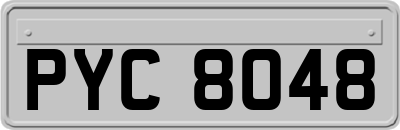 PYC 8048